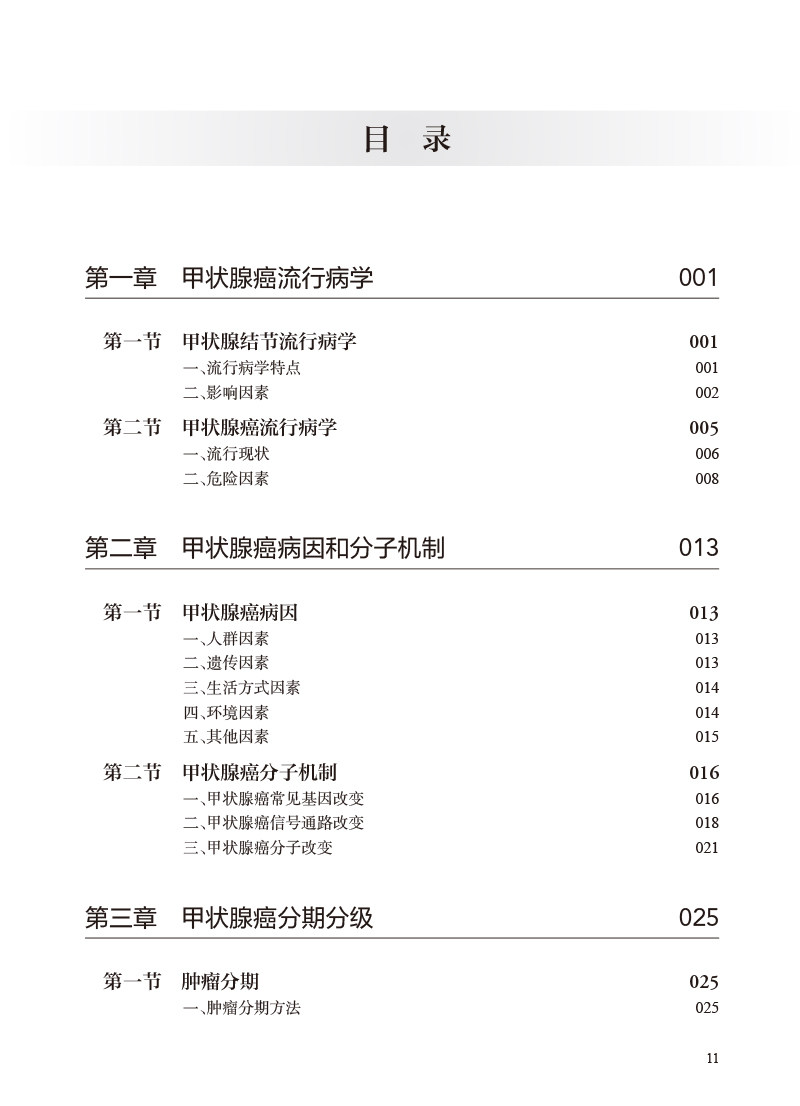 目　录

第一章　甲状腺癌流行病学　001

第一节　甲状腺结节流行病学　001
一、流行病学特点　001
二、影响因素　002

第二节　甲状腺癌流行病学　005
一、流行现状　006
二、危险因素　008

第二章　甲状腺癌病因和分子机制　013

第一节　甲状腺癌病因　013
一、人群因素　013
二、遗传因素　013
三、生活方式因素　014
四、环境因素　014
五、其他因素　015

第二节　甲状腺癌分子机制　016
一、甲状腺癌常见基因改变　016
二、甲状腺癌信号通路改变　018
三、甲状腺癌分子改变　021

第三章　甲状腺癌分期分级　025

第一节　肿瘤分期　025
一、肿瘤分期方法　025

11